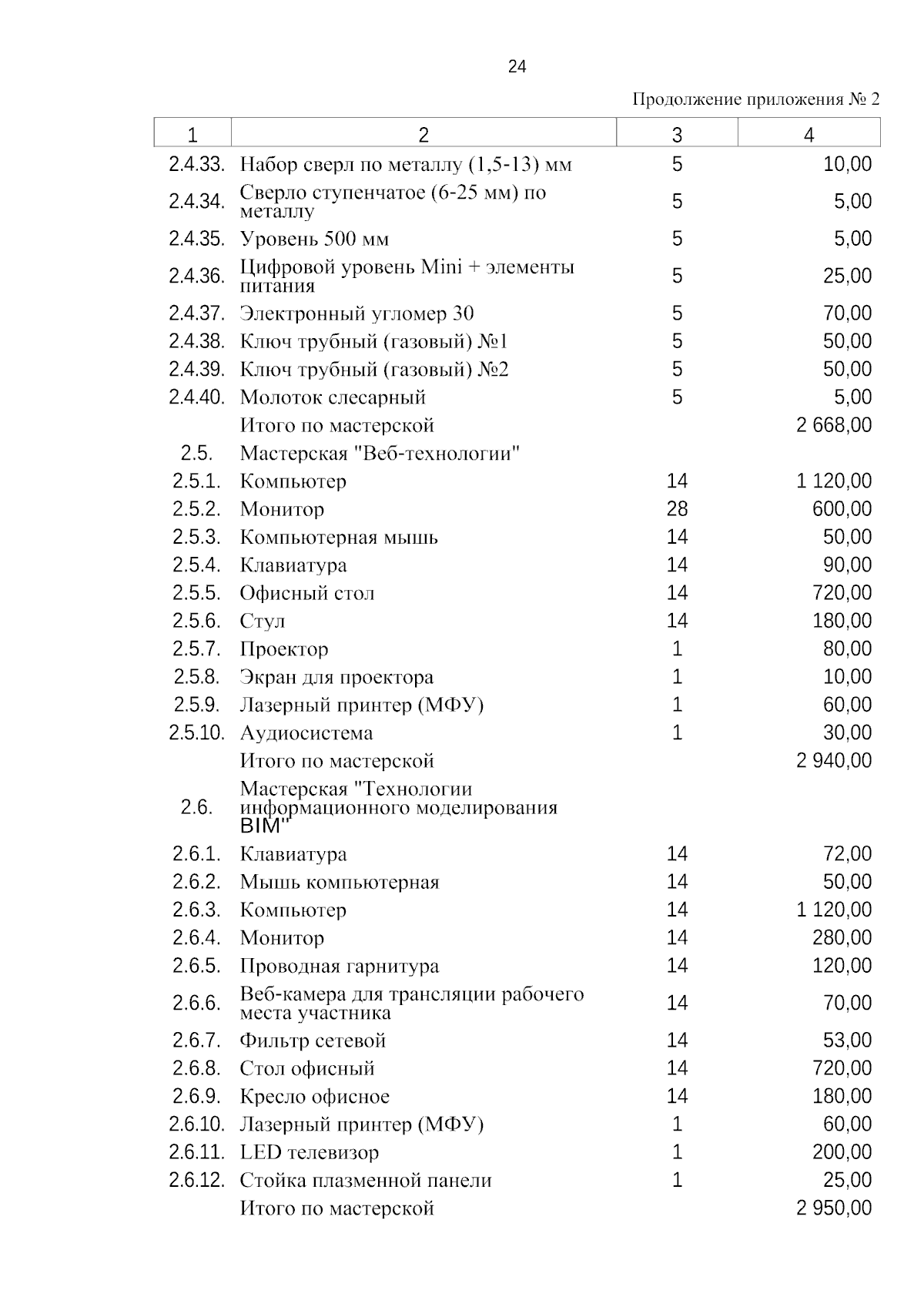 24

Продолжение приложения № 2

| 1 | 2 | 3 | 4 |
|---|---|---|---|
| 2.4.33. | Набор сверл по металлу (1,5-13) мм | 5 | 10,00 |
| 2.4.34. | Сверло ступенчатое (6-25 мм) по металлу | 5 | 5,00 |
| 2.4.35. | Уровень 500 мм | 5 | 5,00 |
| 2.4.36. | Цифровой уровень Mini + элементы питания | 5 | 25,00 |
| 2.4.37. | Электронный угломер 30 | 5 | 70,00 |
| 2.4.38. | Ключ трубный (газовый) №1 | 5 | 50,00 |
| 2.4.39. | Ключ трубный (газовый) №2 | 5 | 50,00 |
| 2.4.40. | Молоток слесарный | 5 | 5,00 |
| | Итого по мастерской | | 2 668,00 |
| 2.5. | Мастерская "Веб-технологии" | | |
| 2.5.1. | Компьютер | 14 | 1 120,00 |
| 2.5.2. | Монитор | 28 | 600,00 |
| 2.5.3. | Компьютерная мышь | 14 | 50,00 |
| 2.5.4. | Клавиатура | 14 | 90,00 |
| 2.5.5. | Офисный стол | 14 | 720,00 |
| 2.5.6. | Стул | 14 | 180,00 |
| 2.5.7. | Проектор | 1 | 80,00 |
| 2.5.8. | Экран для проектора | 1 | 10,00 |
| 2.5.9. | Лазерный принтер (МФУ) | 1 | 60,00 |
| 2.5.10. | Аудиосистема | 1 | 30,00 |
| | Итого по мастерской | | 2 940,00 |
| 2.6. | Мастерская "Технологии информационного моделирования BIM" | | |
| 2.6.1. | Клавиатура | 14 | 72,00 |
| 2.6.2. | Мышь компьютерная | 14 | 50,00 |
| 2.6.3. | Компьютер | 14 | 1 120,00 |
| 2.6.4. | Монитор | 14 | 280,00 |
| 2.6.5. | Проводная гарнитура | 14 | 120,00 |
| 2.6.6. | Веб-камера для трансляции рабочего места участника | 14 | 70,00 |
| 2.6.7. | Фильтр сетевой | 14 | 53,00 |
| 2.6.8. | Стол офисный | 14 | 720,00 |
| 2.6.9. | Кресло офисное | 14 | 180,00 |
| 2.6.10. | Лазерный принтер (МФУ) | 1 | 60,00 |
| 2.6.11. | LED телевизор | 1 | 200,00 |
| 2.6.12. | Стойка плазменной панели | 1 | 25,00 |
| | Итого по мастерской | | 2 950,00 |